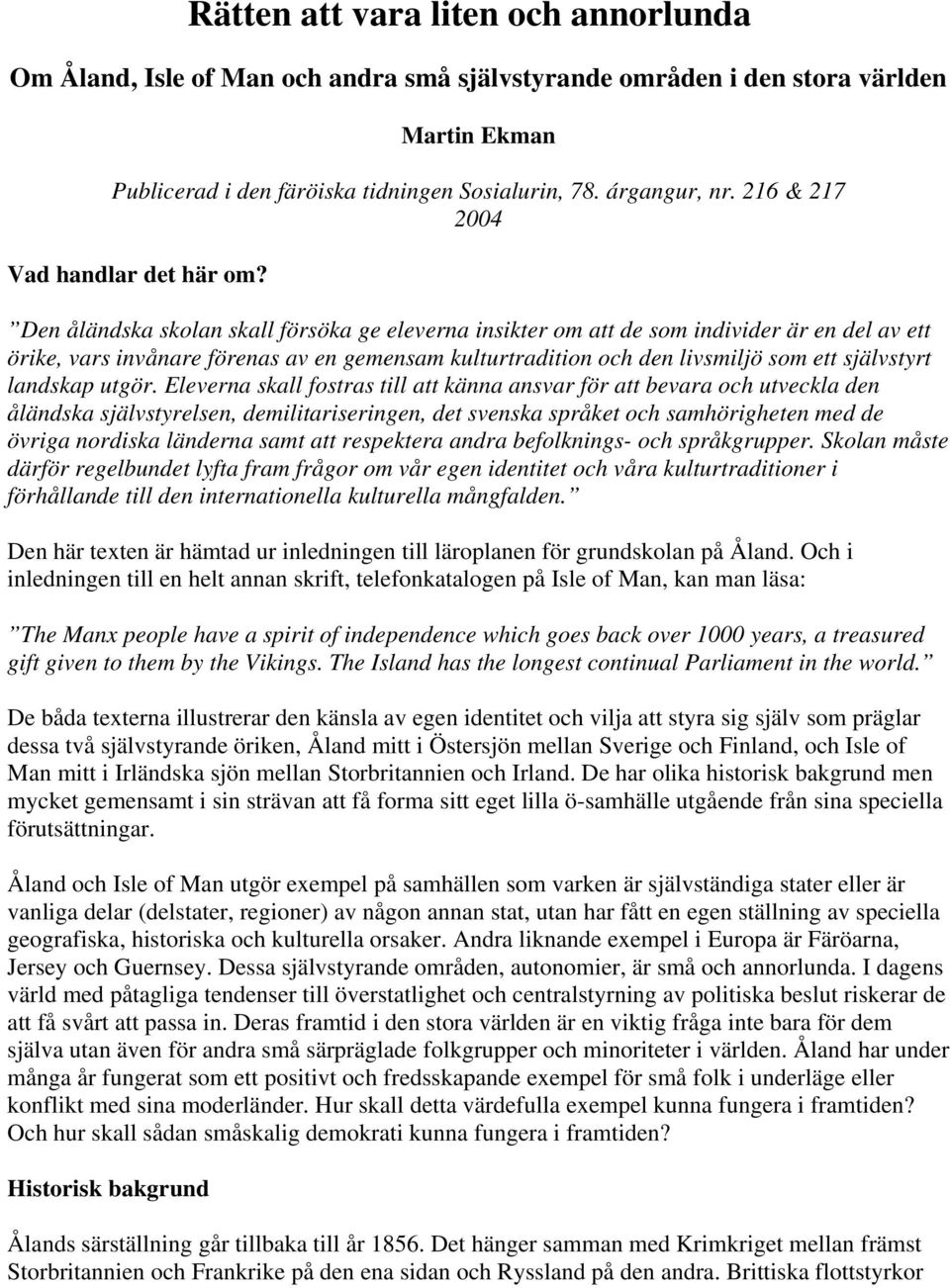 Rätten att vara liten och annorlunda

Om Åland, Isle of Man och andra små självstyrande områden i den stora världen

Martin Ekman

Publicerad i den färöiska tidningen Sosialurin, 78. árgangur, nr. 216 & 217 2004

Vad handlar det här om?

”Den åländska skolan skall försöka ge eleverna insikter om att de som individer är en del av ett örike, vars invånare förenas av en gemensam kulturtradition och den livsmiljö som ett självstyrt landskap utgör. Eleverna skall fostras till att känna ansvar för att bevara och utveckla den åländska självstyrelsen, demilitariseringen, det svenska språket och samhörigheten med de övriga nordiska länderna samt att respektera andra befolknings- och språkgrupper. Skolan måste därför regelbundet lyfta fram frågor om vår egen identitet och våra kulturtraditioner i förhållande till den internationella kulturella mångfalden.”

Den här texten är hämtad ur inledningen till läroplanen för grundskolan på Åland. Och i inledningen till en helt annan skrift, telefonkatalogen på Isle of Man, kan man läsa:

”The Manx people have a spirit of independence which goes back over 1000 years, a treasured gift given to them by the Vikings. The Island has the longest continual Parliament in the world.”

De båda texterna illustrerar den känsla av egen identitet och vilja att styra sig själv som präglar dessa två självstyrande öriken, Åland mitt i Östersjön mellan Sverige och Finland, och Isle of Man mitt i Irländska sjön mellan Storbritannien och Irland. De har olika historisk bakgrund men mycket gemensamt i sin strävan att få forma sitt eget lilla ö-samhälle utgående från sina speciella förutsättningar.

Åland och Isle of Man utgör exempel på samhällen som varken är självständiga stater eller är vanliga delar (delstater, regioner) av någon annan stat, utan har fått en egen ställning av speciella geografiska, historiska och kulturella orsaker. Andra liknande exempel i Europa är Färöarna, Jersey och Guernsey. Dessa självstyrande områden, autonomier, är små och annorlunda. I dagens värld med påtagliga tendenser till överstatlighet och centralstyrning av politiska beslut riskerar de att få svårt att passa in. Deras framtid i den stora världen är en viktig fråga inte bara för dem själva utan även för andra små särpräglade folkgrupper och minoriteter i världen. Åland har under många år fungerat som ett positivt och fredsskapande exempel för små folk i underläge eller konflikt med sina moderländer. Hur skall detta värdefulla exempel kunna fungera i framtiden? Och hur skall sådan småskalig demokrati kunna fungera i framtiden?

Historisk bakgrund

Ålands särställning går tillbaka till år 1856. Det hänger samman med Krimkriget mellan främst Storbritannien och Frankrike på den ena sidan och Ryssland på den andra. Brittiska flottstyrkor